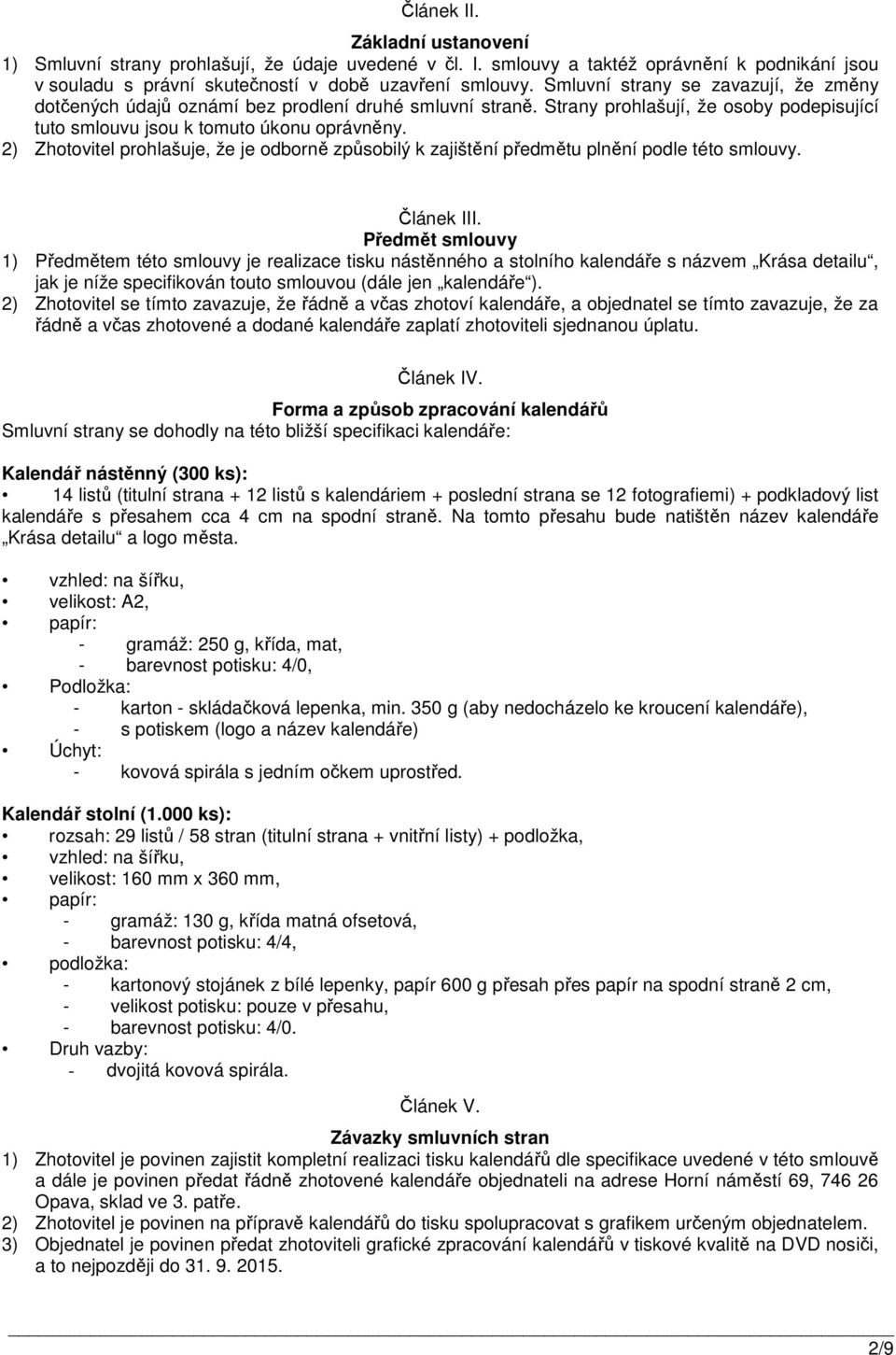 Článek II.

Základní ustanovení

1) Smluvní strany prohlašují, že údaje uvedené v čl. I. smlouvy a taktéž oprávnění k podnikání jsou v souladu s právní skutečností v době uzavření smlouvy. Smluvní strany se zavazují, že změny dotčených údajů oznámí bez prodlení druhé smluvní straně. Strany prohlašují, že osoby podepisující tuto smlouvu jsou k tomuto úkonu oprávněny.
2) Zhotovitel prohlašuje, že je odborně způsobilý k zajištění předmětu plnění podle této smlouvy.

Článek III.

Předmět smlouvy

1) Předmětem této smlouvy je realizace tisku nástěnného a stolního kalendáře s názvem „Krása detailu“, jak je níže specifikován touto smlouvou (dále jen „kalendáře“).
2) Zhotovitel se tímto zavazuje, že řádně a včas zhotoví kalendáře, a objednatel se tímto zavazuje, že za řádně a včas zhotovené a dodané kalendáře zaplatí zhotoviteli sjednanou úplatu.

Článek IV.

Forma a způsob zpracování kalendářů

Smluvní strany se dohodly na této bližší specifikaci kalendáře:

Kalendář nástěnný (300 ks):
• 14 listů (titulní strana + 12 listů s kalendáriem + poslední strana se 12 fotografiemi) + podkladový list kalendáře s přesahem cca 4 cm na spodní straně. Na tomto přesahu bude natištěn název kalendáře „Krása detailu“ a logo města.

• vzhled: na šířku,
• velikost: A2,
• papír:
- gramáž: 250 g, křída, mat,
- barevnost potisku: 4/0,
• Podložka:
- karton - skládačková lepenka, min. 350 g (aby nedocházelo ke kroucení kalendáře),
- s potiskem (logo a název kalendáře)
• Úchyt:
- kovová spirála s jedním očkem uprostřed.

Kalendář stolní (1.000 ks):
• rozsah: 29 listů / 58 stran (titulní strana + vnitřní listy) + podložka,
• vzhled: na šířku,
• velikost: 160 mm x 360 mm,
• papír:
- gramáž: 130 g, křída matná ofsetová,
- barevnost potisku: 4/4,
• podložka:
- kartonový stojánek z bílé lepenky, papír 600 g přesah přes papír na spodní straně 2 cm,
- velikost potisku: pouze v přesahu,
- barevnost potisku: 4/0.
• Druh vazby:
- dvojitá kovová spirála.

Článek V.

Závazky smluvních stran

1) Zhotovitel je povinen zajistit kompletní realizaci tisku kalendářů dle specifikace uvedené v této smlouvě a dále je povinen předat řádně zhotovené kalendáře objednateli na adrese Horní náměstí 69, 746 26 Opava, sklad ve 3. patře.
2) Zhotovitel je povinen na přípravě kalendářů do tisku spolupracovat s grafikem určeným objednatelem.
3) Objednatel je povinen předat zhotoviteli grafické zpracování kalendářů v tiskové kvalitě na DVD nosiči, a to nejpozději do 31. 9. 2015.

2/9